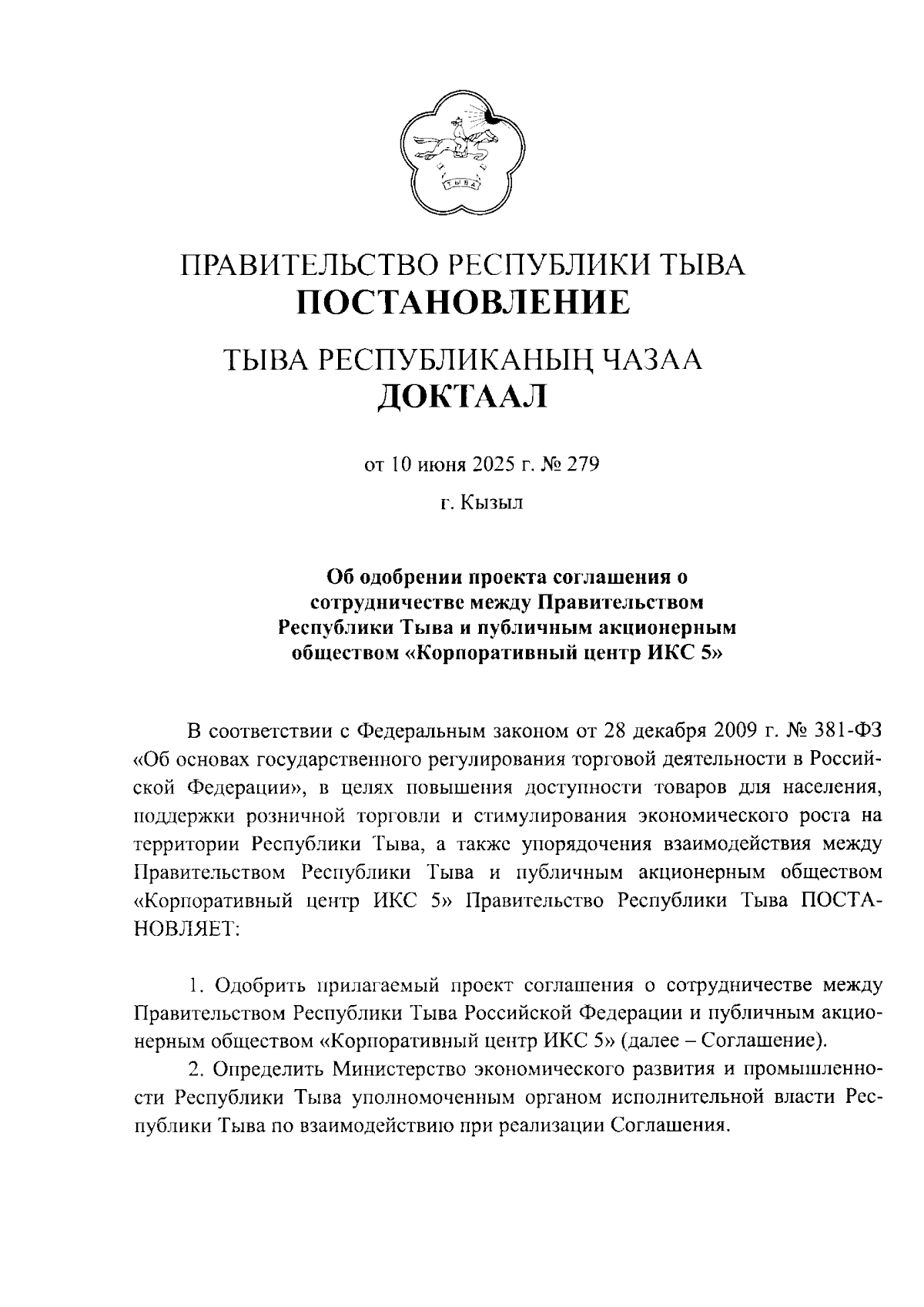 ТЫВА

ПРАВИТЕЛЬСТВО РЕСПУБЛИКИ ТЫВА
ПОСТАНОВЛЕНИЕ

ТЫВА РЕСПУБЛИКАНЫҢ ЧАЗАА
ДОКТААЛ

от 10 июня 2025 г. № 279

г. Кызыл

Об одобрении проекта соглашения о сотрудничестве между Правительством Республики Тыва и публичным акционерным обществом «Корпоративный центр ИКС 5»

В соответствии с Федеральным законом от 28 декабря 2009 г. № 381-ФЗ «Об основах государственного регулирования торговой деятельности в Российской Федерации», в целях повышения доступности товаров для населения, поддержки розничной торговли и стимулирования экономического роста на территории Республики Тыва, а также упорядочения взаимодействия между Правительством Республики Тыва и публичным акционерным обществом «Корпоративный центр ИКС 5» Правительство Республики Тыва ПОСТАНОВЛЯЕТ:

1. Одобрить прилагаемый проект соглашения о сотрудничестве между Правительством Республики Тыва Российской Федерации и публичным акционерным обществом «Корпоративный центр ИКС 5» (далее – Соглашение).

2. Определить Министерство экономического развития и промышленности Республики Тыва уполномоченным органом исполнительной власти Республики Тыва по взаимодействию при реализации Соглашения.